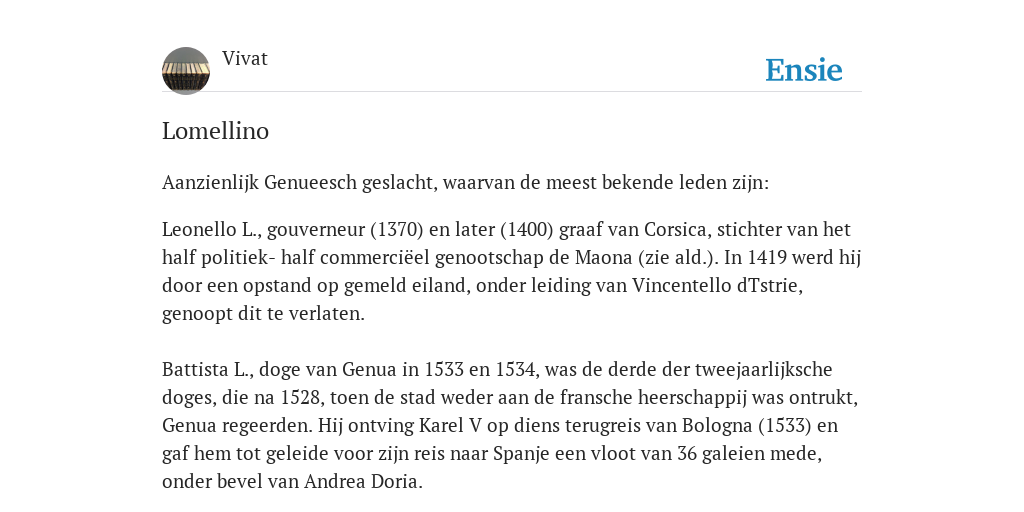 Vivat

Ensie

Lomellino

Aanzienlijk Genueesch geslacht, waarvan de meest bekende leden zijn:

Leonello L., gouverneur (1370) en later (1400) graaf van Corsica, stichter van het half politiek- half commerciëel genootschap de Maona (zie ald.). In 1419 werd hij door een opstand op gemeld eiland, onder leiding van Vincentello dTstrie, genoopt dit te verlaten.

Battista L., doge van Genua in 1533 en 1534, was de derde der tweejaarlijksche doges, die na 1528, toen de stad weder aan de fransche heerschappij was ontrukt, Genua regeerden. Hij ontving Karel V op diens terugreis van Bologna (1533) en gaf hem tot geleide voor zijn reis naar Spanje een vloot van 36 galeien mede, onder bevel van Andrea Doria.